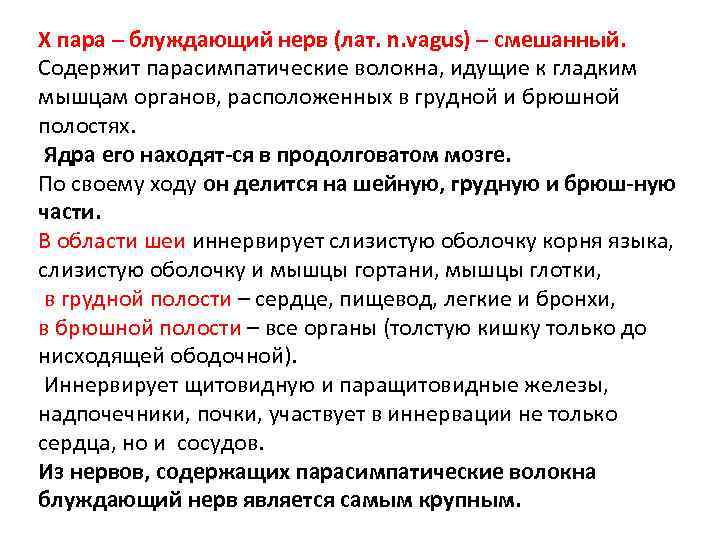 X пара – блуждающий нерв (лат. n.vagus) – смешанный. Содержит парасимпатические волокна, идущие к гладким мышцам органов, расположенных в грудной и брюшной полостях.
Ядра его находят-ся в продолговатом мозге.
По своему ходу он делится на шейную, грудную и брюш-ную части.
В области шеи иннервирует слизистую оболочку корня языка, слизистую оболочку и мышцы гортани, мышцы глотки,
в грудной полости – сердце, пищевод, легкие и бронхи,
в брюшной полости – все органы (толстую кишку только до нисходящей ободочной).
Иннервирует щитовидную и паращитовидные железы, надпочечники, почки, участвует в иннервации не только сердца, но и сосудов.
Из нервов, содержащих парасимпатические волокна блуждающий нерв является самым крупным.